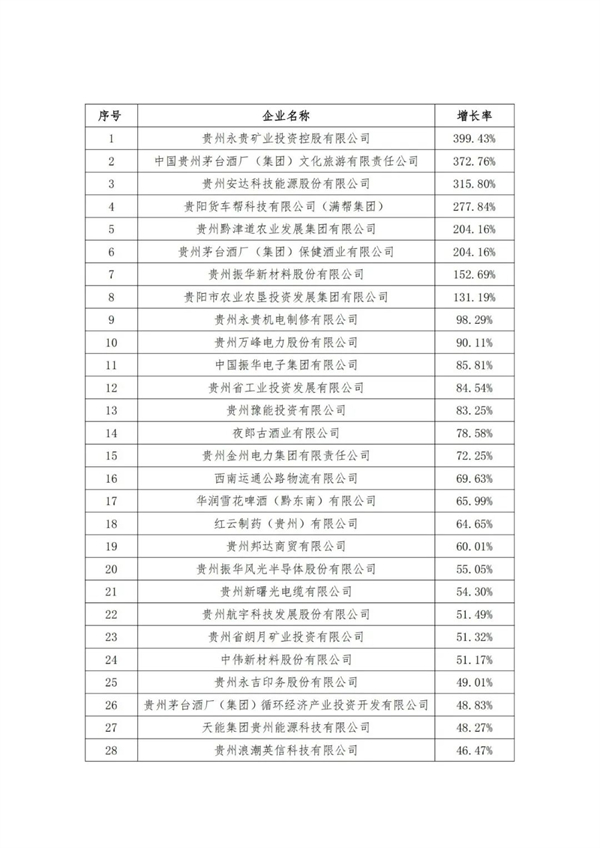 | 序号 | 企业名称 | 增长率 |
|---|---|---|
| 1 | 贵州永贵矿业投资控股有限公司 | 399.43% |
| 2 | 中国贵州茅台酒厂（集团）文化旅游有限责任公司 | 372.76% |
| 3 | 贵州安达科技能源股份有限公司 | 315.80% |
| 4 | 贵阳货车帮科技有限公司（满帮集团） | 277.84% |
| 5 | 贵州黔津道农业发展集团有限公司 | 204.16% |
| 6 | 贵州茅台酒厂（集团）保健酒业有限公司 | 204.16% |
| 7 | 贵州振华新材料股份有限公司 | 152.69% |
| 8 | 贵阳市农业农垦投资发展集团有限公司 | 131.19% |
| 9 | 贵州永贵机电制修有限公司 | 98.29% |
| 10 | 贵州万峰电力股份有限公司 | 90.11% |
| 11 | 中国振华电子集团有限公司 | 85.81% |
| 12 | 贵州省工业投资发展有限公司 | 84.54% |
| 13 | 贵州豫能投资有限公司 | 83.25% |
| 14 | 夜郎古酒业有限公司 | 78.58% |
| 15 | 贵州金州电力集团有限责任公司 | 72.25% |
| 16 | 西南运通公路物流有限公司 | 69.63% |
| 17 | 华润雪花啤酒（黔东南）有限公司 | 65.99% |
| 18 | 红云制药（贵州）有限公司 | 64.65% |
| 19 | 贵州邦达商贸有限公司 | 60.01% |
| 20 | 贵州振华风光半导体股份有限公司 | 55.05% |
| 21 | 贵州新曙光电缆有限公司 | 54.30% |
| 22 | 贵州航宇科技发展股份有限公司 | 51.49% |
| 23 | 贵州省朗月矿业投资有限公司 | 51.32% |
| 24 | 中伟新材料股份有限公司 | 51.17% |
| 25 | 贵州永吉印务股份有限公司 | 49.01% |
| 26 | 贵州茅台酒厂（集团）循环经济产业投资开发有限公司 | 48.83% |
| 27 | 天能集团贵州能源科技有限公司 | 48.27% |
| 28 | 贵州浪潮英信科技有限公司 | 46.47% |